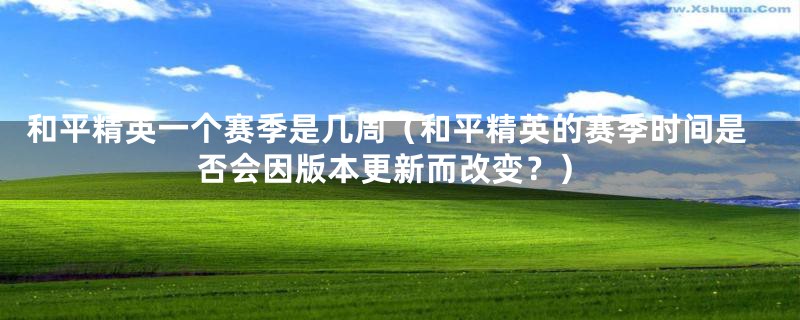 www.Xshuma.Com

和平精英一个赛季是几周（和平精英的赛季时间是否会因版本更新而改变？）